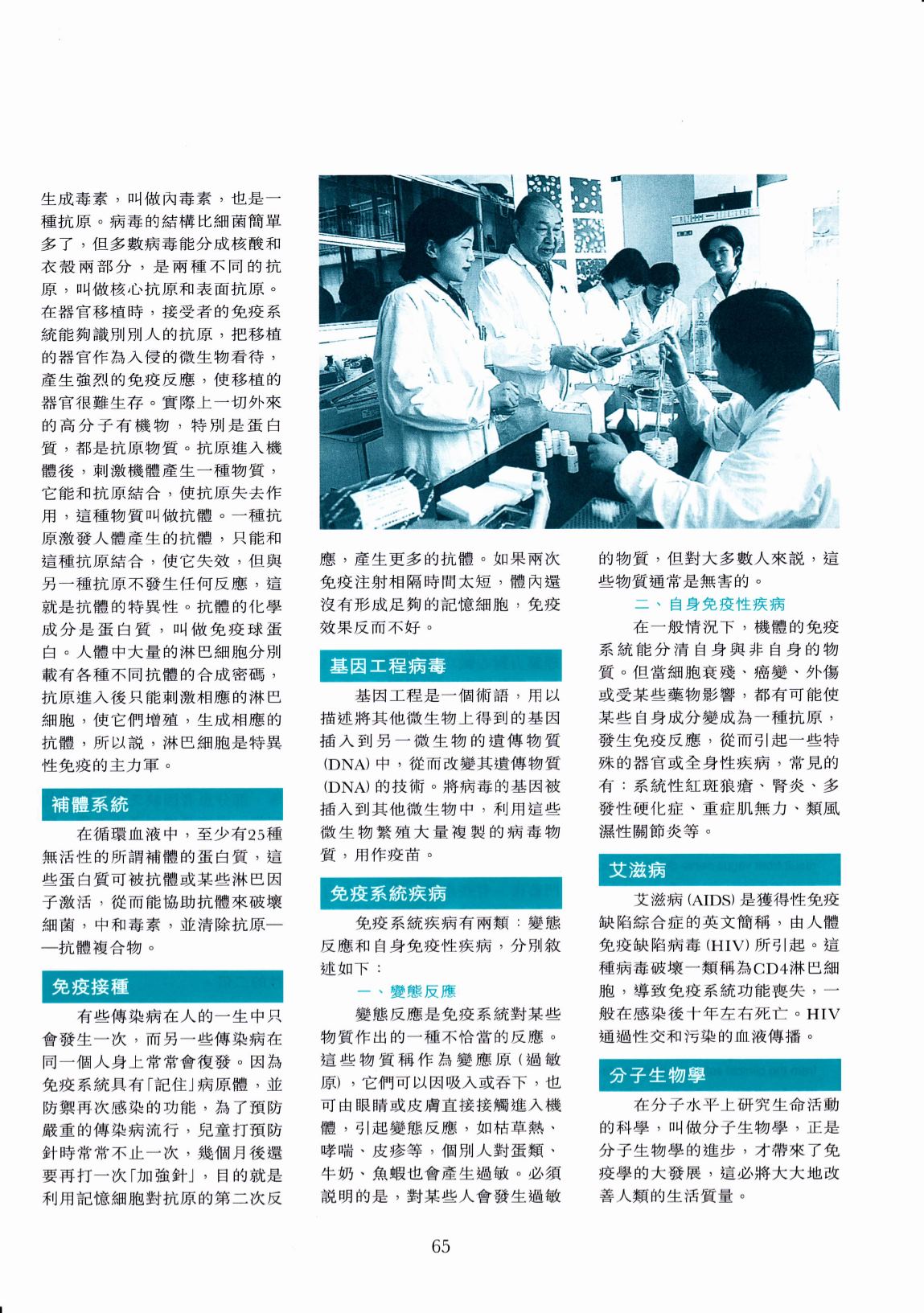 生成毒素，叫做內毒素，也是一種抗原。病毒的結構比細菌簡單多了，但多數病毒能分成核酸和衣殼兩部分，是兩種不同的抗原，叫做核心抗原和表面抗原。在器官移植時，接受者的免疫系統能夠識別別人的抗原，把移植的器官作為入侵的微生物看待，產生強烈的免疫反應，使移植的器官很難生存。實際上一切外來的高分子有機物，特別是蛋白質，都是抗原物質。抗原進入機體後，刺激機體產生一種物質，它能和抗原結合，使抗原失去作用，這種物質叫做抗體。一種抗原激發人體產生的抗體，只能和這種抗原結合，使它失效，但與另一種抗原不發生任何反應，這就是抗體的特異性。抗體的化學成分是蛋白質，叫做免疫球蛋白。人體中大量的淋巴細胞分別載有各種不同抗體的合成密碼，抗原進入後只能刺激相應的淋巴細胞，使它們增殖，生成相應的抗體，所以說，淋巴細胞是特異性免疫的主力軍。

補體系統

在循環血液中，至少有25種無活性的所謂補體的蛋白質，這些蛋白質可被抗體或某些淋巴因子激活，從而能協助抗體來破壞細菌，中和毒素，並清除抗原——抗體複合物。

免疫接種

有些傳染病在人的一生中只會發生一次，而另一些傳染病在同一個人身上常常會復發。因為免疫系統具有「記住」病原體，並防禦再次感染的功能，為了預防嚴重的傳染病流行，兒童打預防針時常常不止一次，幾個月後還要再打一次「加強針」，目的就是利用記憶細胞對抗原的第二次反應，產生更多的抗體。如果兩次免疫注射相隔時間太短，體內還沒有形成足夠的記憶細胞，免疫效果反而不好。

基因工程病毒

基因工程是一個術語，用以描述將其他微生物上得到的基因插入到另一微生物的遺傳物質(DNA)中，從而改變其遺傳物質(DNA)的技術。將病毒的基因被插入到其他微生物中，利用這些微生物繁殖大量複製的病毒物質，用作疫苗。

免疫系統疾病

免疫系統疾病有兩類：變態反應和自身免疫性疾病，分別敘述如下：

一、變態反應

變態反應是免疫系統對某些物質作出的一種不恰當的反應。這些物質稱作為變應原（過敏原），它們可以因吸入或吞下，也可由眼睛或皮膚直接接觸進入機體，引起變態反應，如枯草熱、哮喘、皮疹等，個別人對蛋類、牛奶、魚蝦也會產生過敏。必須說明的是，對某些人會發生過敏的物質，但對大多數人來說，這些物質通常是無害的。

二、自身免疫性疾病

在一般情況下，機體的免疫系統能分清自身與非自身的物質。但當細胞衰殘、癌變、外傷或受某些藥物影響，都有可能使某些自身成分變成為一種抗原，發生免疫反應，從而引起一些特殊的器官或全身性疾病，常見的有：系統性紅斑狼瘡、腎炎、多發性硬化症、重症肌無力、類風濕性關節炎等。

艾滋病

艾滋病(AIDS)是獲得性免疫缺陷綜合症的英文簡稱，由人體免疫缺陷病毒(HIV)所引起。這種病毒破壞一類稱為CD4淋巴細胞，導致免疫系統功能喪失，一般在感染後十年左右死亡。HIV通過性交和污染的血液傳播。

分子生物學

在分子水平上研究生命活動的科學，叫做分子生物學，正是分子生物學的進步，才帶來了免疫學的大發展，這必將大大地改善人類的生活質量。

65